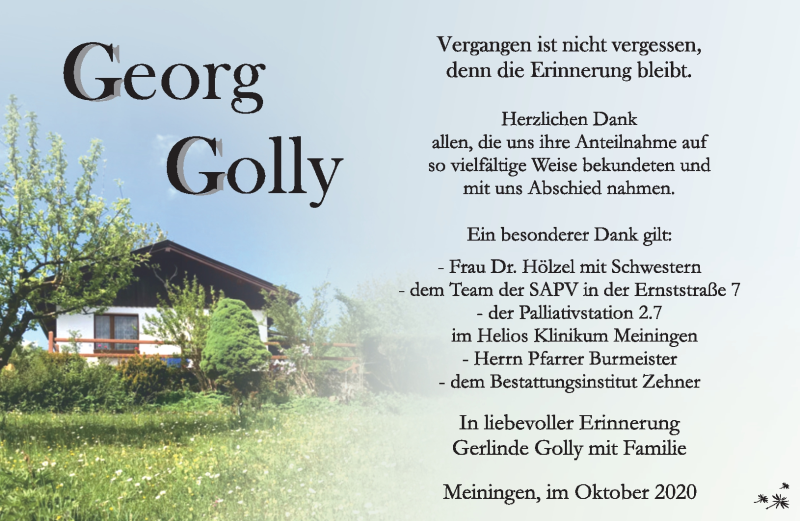 Georg
Golly

Vergangen ist nicht vergessen,
denn die Erinnerung bleibt.

Herzlichen Dank
allen, die uns ihre Anteilnahme auf
so vielfältige Weise bekundeten und
mit uns Abschied nahmen.

Ein besonderer Dank gilt:

- Frau Dr. Hölzel mit Schwestern
- dem Team der SAPV in der Ernststraße 7
- der Palliativstation 2.7
im Helios Klinikum Meiningen
- Herrn Pfarrer Burmeister
- dem Bestattungsinstitut Zehner

In liebevoller Erinnerung
Gerlinde Golly mit Familie

Meiningen, im Oktober 2020